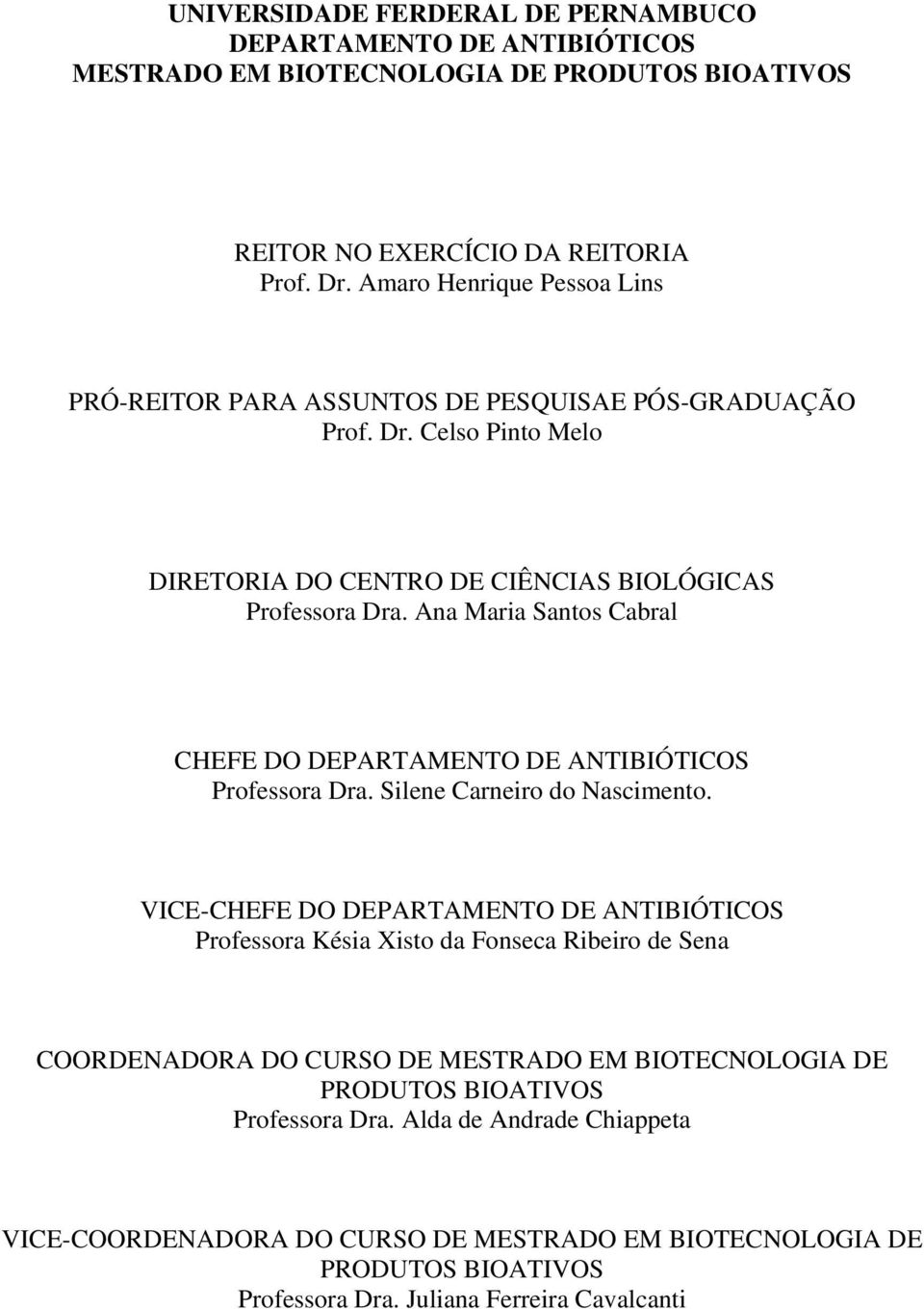 UNIVERSIDADE FERDERAL DE PERNAMBUCO
DEPARTAMENTO DE ANTIBIÓTICOS
MESTRADO EM BIOTECNOLOGIA DE PRODUTOS BIOATIVOS

REITOR NO EXERCÍCIO DA REITORIA
Prof. Dr. Amaro Henrique Pessoa Lins

PRÓ-REITOR PARA ASSUNTOS DE PESQUISAE PÓS-GRADUAÇÃO
Prof. Dr. Celso Pinto Melo

DIRETORIA DO CENTRO DE CIÊNCIAS BIOLÓGICAS
Professora Dra. Ana Maria Santos Cabral

CHEFE DO DEPARTAMENTO DE ANTIBIÓTICOS
Professora Dra. Silene Carneiro do Nascimento.

VICE-CHEFE DO DEPARTAMENTO DE ANTIBIÓTICOS
Professora Késia Xisto da Fonseca Ribeiro de Sena

COORDENADORA DO CURSO DE MESTRADO EM BIOTECNOLOGIA DE PRODUTOS BIOATIVOS
Professora Dra. Alda de Andrade Chiappeta

VICE-COORDENADORA DO CURSO DE MESTRADO EM BIOTECNOLOGIA DE PRODUTOS BIOATIVOS
Professora Dra. Juliana Ferreira Cavalcanti